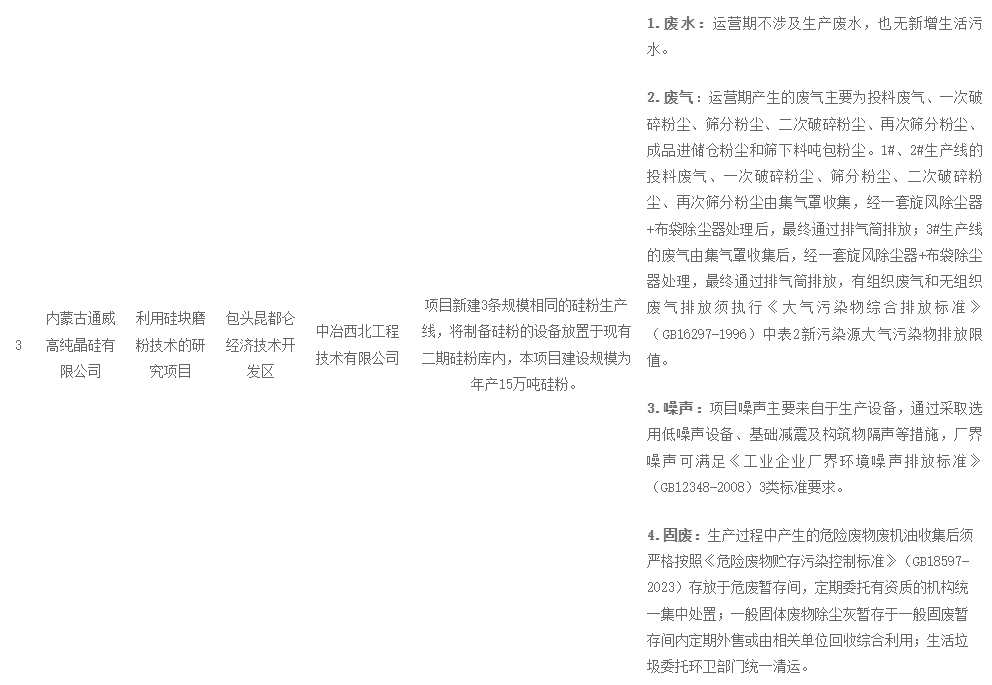 3

内蒙古通威高纯晶硅有限公司

利用硅块磨粉技术的研究项目

包头昆都仑经济技术开发区

中冶西北工程技术有限公司

项目新建3条规模相同的硅粉生产线，将制备硅粉的设备放置于现有二期硅粉库内，本项目建设规模为年产15万吨硅粉。

1.废水：运营期不涉及生产废水，也无新增生活污水。

2.废气：运营期产生的废气主要为投料废气、一次破碎粉尘、筛分粉尘、二次破碎粉尘、再次筛分粉尘、成品进储仓粉尘和筛下料吨包粉尘。1#、2#生产线的投料废气、一次破碎粉尘、筛分粉尘、二次破碎粉尘、再次筛分粉尘由集气罩收集，经一套旋风除尘器+布袋除尘器处理后，最终通过排气筒排放；3#生产线的废气由集气罩收集后，经一套旋风除尘器+布袋除尘器处理，最终通过排气筒排放，有组织废气和无组织废气排放须执行《大气污染物综合排放标准》（GB16297-1996）中表2新污染源大气污染物排放限值。

3.噪声：项目噪声主要来自于生产设备，通过采取选用低噪声设备、基础减震及构筑物隔声等措施，厂界噪声可满足《工业企业厂界环境噪声排放标准》（GB12348-2008）3类标准要求。

4.固废：生产过程中产生的危险废物废机油收集后须严格按照《危险废物贮存污染控制标准》（GB18597-2023）存放于危废暂存间，定期委托有资质的机构统一集中处置；一般固体废物除尘灰暂存于一般固废暂存间内定期外售或由相关单位回收综合利用；生活垃圾委托环卫部门统一清运。